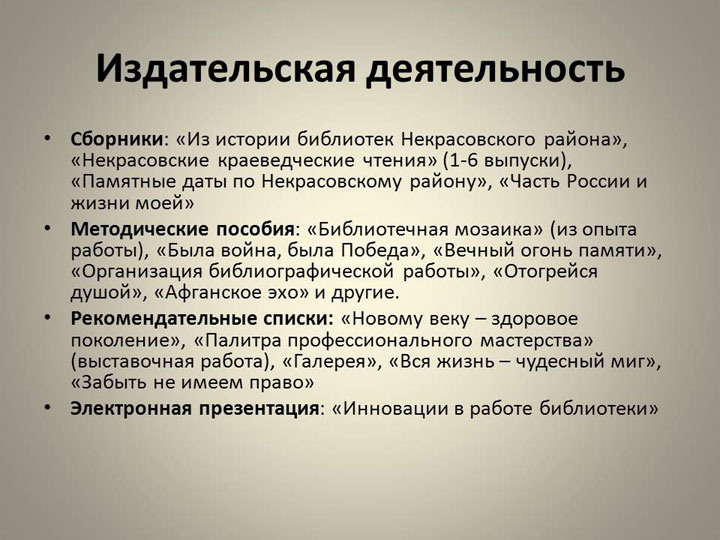 Издательская деятельность

• Сборники: «Из истории библиотек Некрасовского района», «Некрасовские краеведческие чтения» (1-6 выпуски), «Памятные даты по Некрасовскому району», «Часть России и жизни моей»

• Методические пособия: «Библиотечная мозаика» (из опыта работы), «Была война, была Победа», «Вечный огонь памяти», «Организация библиографической работы», «Отогрейся душой», «Афганское эхо» и другие.

• Рекомендательные списки: «Новому веку – здоровое поколение», «Палитра профессионального мастерства» (выставочная работа), «Галерея», «Вся жизнь – чудесный миг», «Забыть не имеем право»

• Электронная презентация: «Инновации в работе библиотеки»